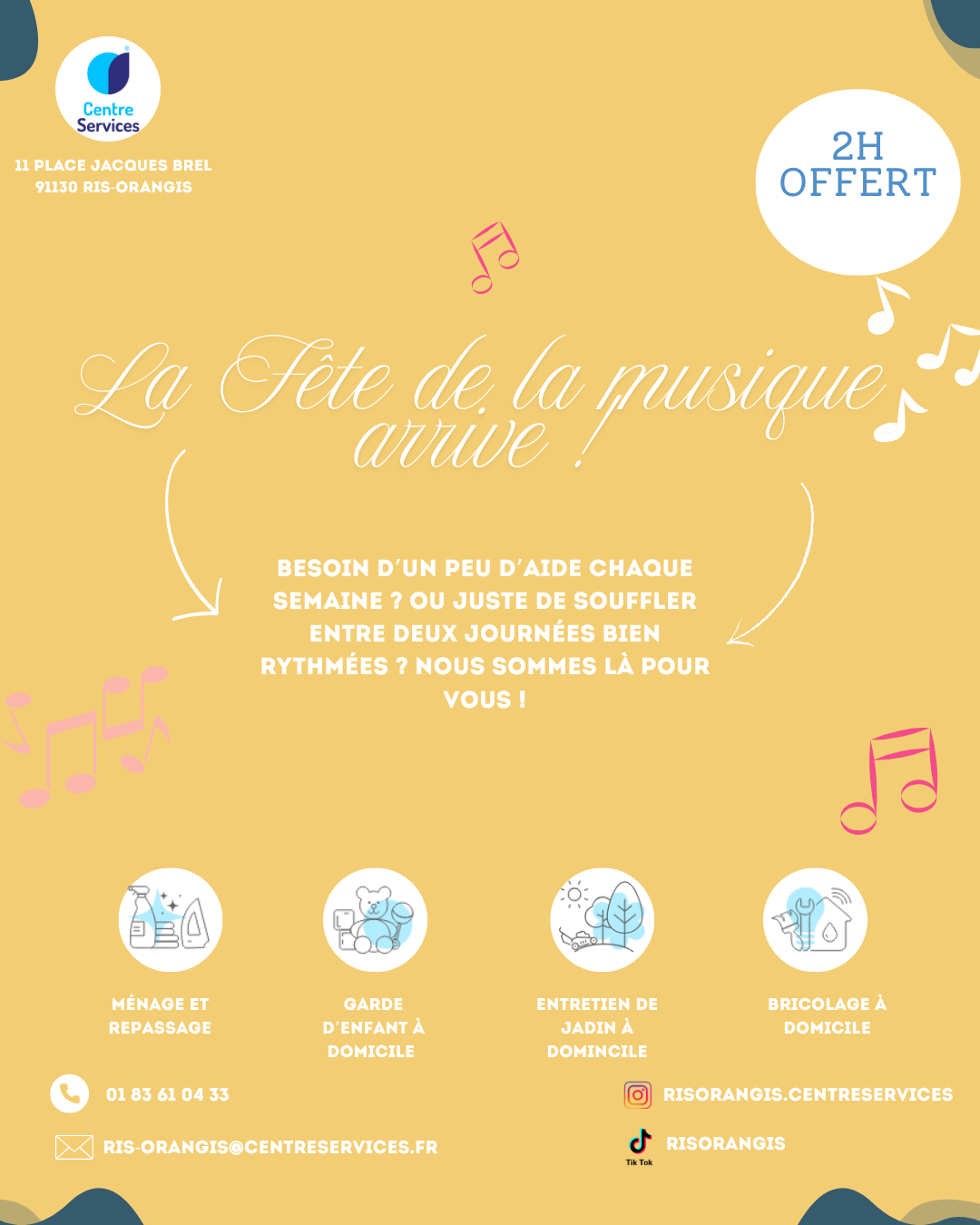 Centre Services

11 PLACE JACQUES BREL
91130 RIS-ORANGIS

2H OFFERT

La Fête de la musique arrive !

BESOIN D'UN PEU D'AIDE CHAQUE SEMAINE ? OU JUSTE DE SOUFFLER ENTRE DEUX JOURNÉES BIEN RYTHMÉES ? NOUS SOMMES LÀ POUR VOUS !

MÉNAGE ET
REPASSAGE

GARDE
D'ENFANT À
DOMICILE

ENTRETIEN DE
JADIN À
DOMINCILE

BRICOLAGE À
DOMICILE

01 83 61 04 33

RIS-ORANGIS@CENTRESERVICES.FR

RISORANGIS.CENTRESERVICES

Tik Tok
RISORANGIS